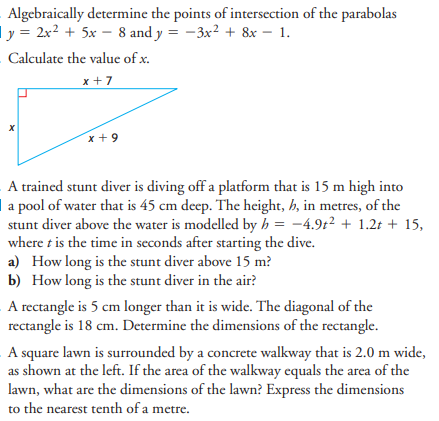 Algebraically determine the points of intersection of the parabolas $y = 2x^2 + 5x - 8$ and $y = -3x^2 + 8x - 1$.

Calculate the value of $x$.

$x + 7$

$x$

$x + 9$

A trained stunt diver is diving off a platform that is 15 m high into a pool of water that is 45 cm deep. The height, $h$, in metres, of the stunt diver above the water is modelled by $h = -4.9t^2 + 1.2t + 15$, where $t$ is the time in seconds after starting the dive.

a) How long is the stunt diver above 15 m?

b) How long is the stunt diver in the air?

A rectangle is 5 cm longer than it is wide. The diagonal of the rectangle is 18 cm. Determine the dimensions of the rectangle.

A square lawn is surrounded by a concrete walkway that is 2.0 m wide, as shown at the left. If the area of the walkway equals the area of the lawn, what are the dimensions of the lawn? Express the dimensions to the nearest tenth of a metre.